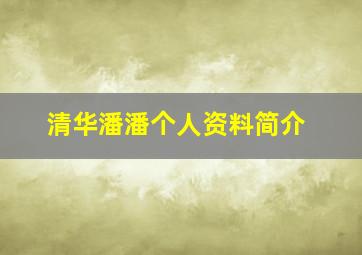 清华潘潘个人资料简介